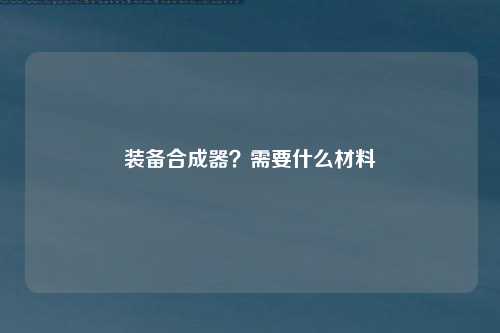 装备合成器？需要什么材料